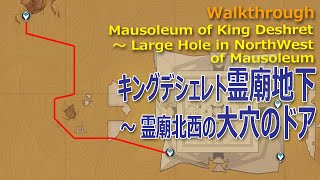 Walkthrough
Mausoleum of King Deshret
～ Large Hole in NorthWest of Mausoleum

キングデシェレト霊廟地下
～ 霊廟北西の大穴のドア